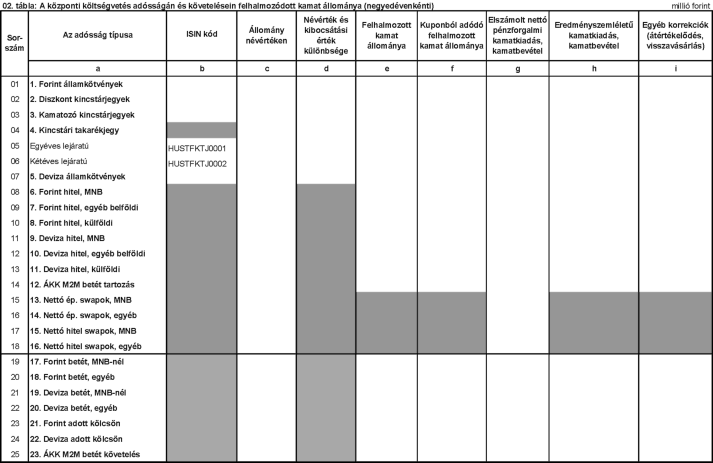 02. tábla: A központi költségvetés adósságán és követelésein felhalmozódott kamat állománya (negyedévenkénti) millió forint

| Sor-szám | Az adósság típusa | ISIN kód | Állomány névértéken | Névérték és kibocsátási érték különbsége | Felhalmozott kamat állománya | Kuponból adódó felhalmozott kamat állománya | Elszámolt nettó pénzforgalmi kamatkiadás, kamatbevétel | Eredményszemléletű kamatkiadás, kamatbevétel | Egyéb korrekciók (átértékelődés, visszavásárlás) |
|---|---|---|---|---|---|---|---|---|---|
| | a | b | c | d | e | f | g | h | i |
| 01 | 1. Forint államkötvények | | | | | | | | |
| 02 | 2. Diszkont kincstárjegyek | | | | | | | | |
| 03 | 3. Kamatozó kincstárjegyek | | | | | | | | |
| 04 | 4. Kincstári takarékjegy | | | | | | | | |
| 05 | Egyéves lejáratú | HUSTFKTJ0001 | | | | | | | |
| 06 | Kétéves lejáratú | HUSTFKTJ0002 | | | | | | | |
| 07 | 5. Deviza államkötvények | | | | | | | | |
| 08 | 6. Forint hitel, MNB | | | | | | | | |
| 09 | 7. Forint hitel, egyéb belföldi | | | | | | | | |
| 10 | 8. Forint hitel, külföldi | | | | | | | | |
| 11 | 9. Deviza hitel, MNB | | | | | | | | |
| 12 | 10. Deviza hitel, egyéb belföldi | | | | | | | | |
| 13 | 11. Deviza hitel, külföldi | | | | | | | | |
| 14 | 12. ÁKK M2M betét tartozás | | | | | | | | |
| 15 | 13. Nettó ép. swapok, MNB | | | | | | | | |
| 16 | 14. Nettó ép. swapok, egyéb | | | | | | | | |
| 17 | 15. Nettó hitel swapok, MNB | | | | | | | | |
| 18 | 16. Nettó hitel swapok, egyéb | | | | | | | | |
| 19 | 17. Forint betét, MNB-nél | | | | | | | | |
| 20 | 18. Forint betét, egyéb | | | | | | | | |
| 21 | 19. Deviza betét, MNB-nél | | | | | | | | |
| 22 | 20. Deviza betét, egyéb | | | | | | | | |
| 23 | 21. Forint adott kölcsön | | | | | | | | |
| 24 | 22. Deviza adott kölcsön | | | | | | | | |
| 25 | 23. ÁKK M2M betét követelés | | | | | | | | |